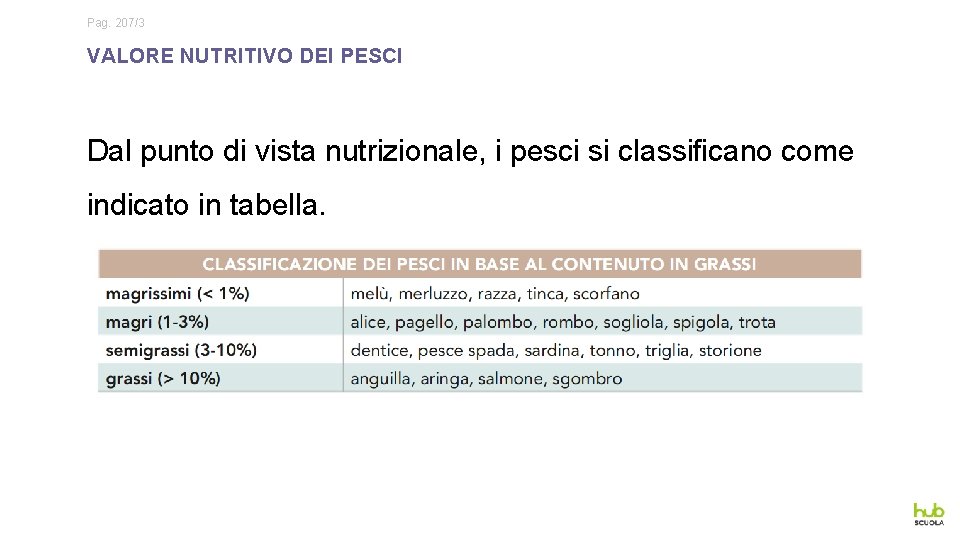 Pag. 207/3

VALORE NUTRITIVO DEI PESCI

Dal punto di vista nutrizionale, i pesci si classificano come indicato in tabella.

| CLASSIFICAZIONE DEI PESCI IN BASE AL CONTENUTO IN GRASSI | |
|---|---|
| magrissimi (< 1%) | melù, merluzzo, razza, tinca, scorfano |
| magri (1-3%) | alice, pagello, palombo, rombo, sogliola, spigola, trota |
| semigrassi (3-10%) | dentice, pesce spada, sardina, tonno, triglia, storione |
| grassi (> 10%) | anguilla, aringa, salmone, sgombro |

hub SCUOLA